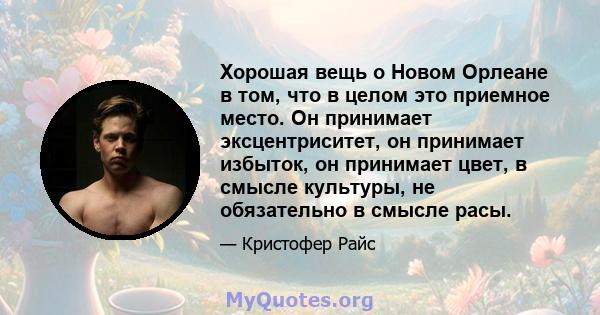 Хорошая вещь о Новом Орлеане в том, что в целом это приемное место. Он принимает эксцентриситет, он принимает избыток, он принимает цвет, в смысле культуры, не обязательно в смысле расы.

— Кристофер Райс

MyQuotes.org